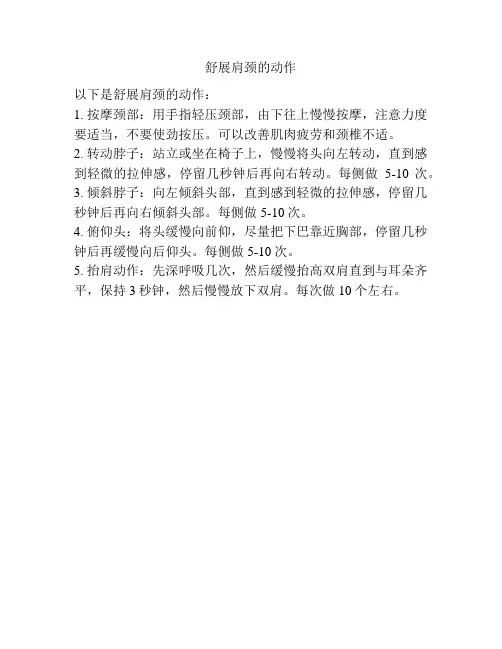 舒展肩颈的动作

以下是舒展肩颈的动作：

1. 按摩颈部：用手指轻压颈部，由下往上慢慢按摩，注意力度要适当，不要使劲按压。可以改善肌肉疲劳和颈椎不适。

2. 转动脖子：站立或坐在椅子上，慢慢将头向左转动，直到感到轻微的拉伸感，停留几秒钟后再向右转动。每侧做 5-10 次。

3. 倾斜脖子：向左倾斜头部，直到感到轻微的拉伸感，停留几秒钟后再向右倾斜头部。每侧做 5-10 次。

4. 俯仰头：将头缓慢向前仰，尽量把下巴靠近胸部，停留几秒钟后再缓慢向后仰头。每侧做 5-10 次。

5. 抬肩动作：先深呼吸几次，然后缓慢抬高双肩直到与耳朵齐平，保持 3 秒钟，然后慢慢放下双肩。每次做 10 个左右。